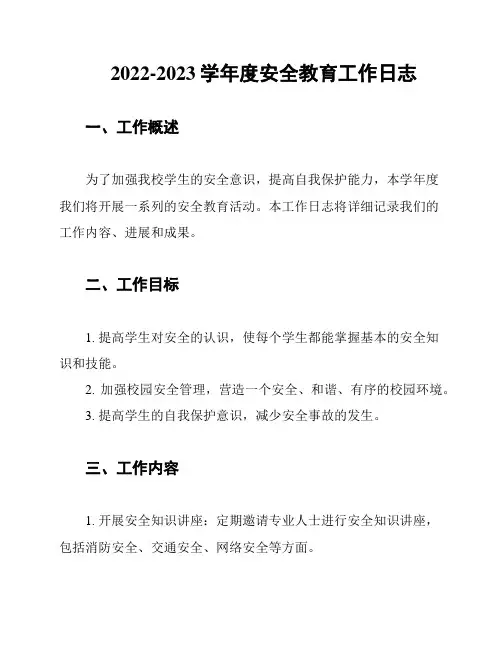 2022-2023 学年度安全教育工作日志

一、工作概述

为了加强我校学生的安全意识，提高自我保护能力，本学年度我们将开展一系列的安全教育活动。本工作日志将详细记录我们的工作内容、进展和成果。

二、工作目标

1. 提高学生对安全的认识，使每个学生都能掌握基本的安全知识和技能。

2. 加强校园安全管理，营造一个安全、和谐、有序的校园环境。

3. 提高学生的自我保护意识，减少安全事故的发生。

三、工作内容

1. 开展安全知识讲座：定期邀请专业人士进行安全知识讲座，包括消防安全、交通安全、网络安全等方面。